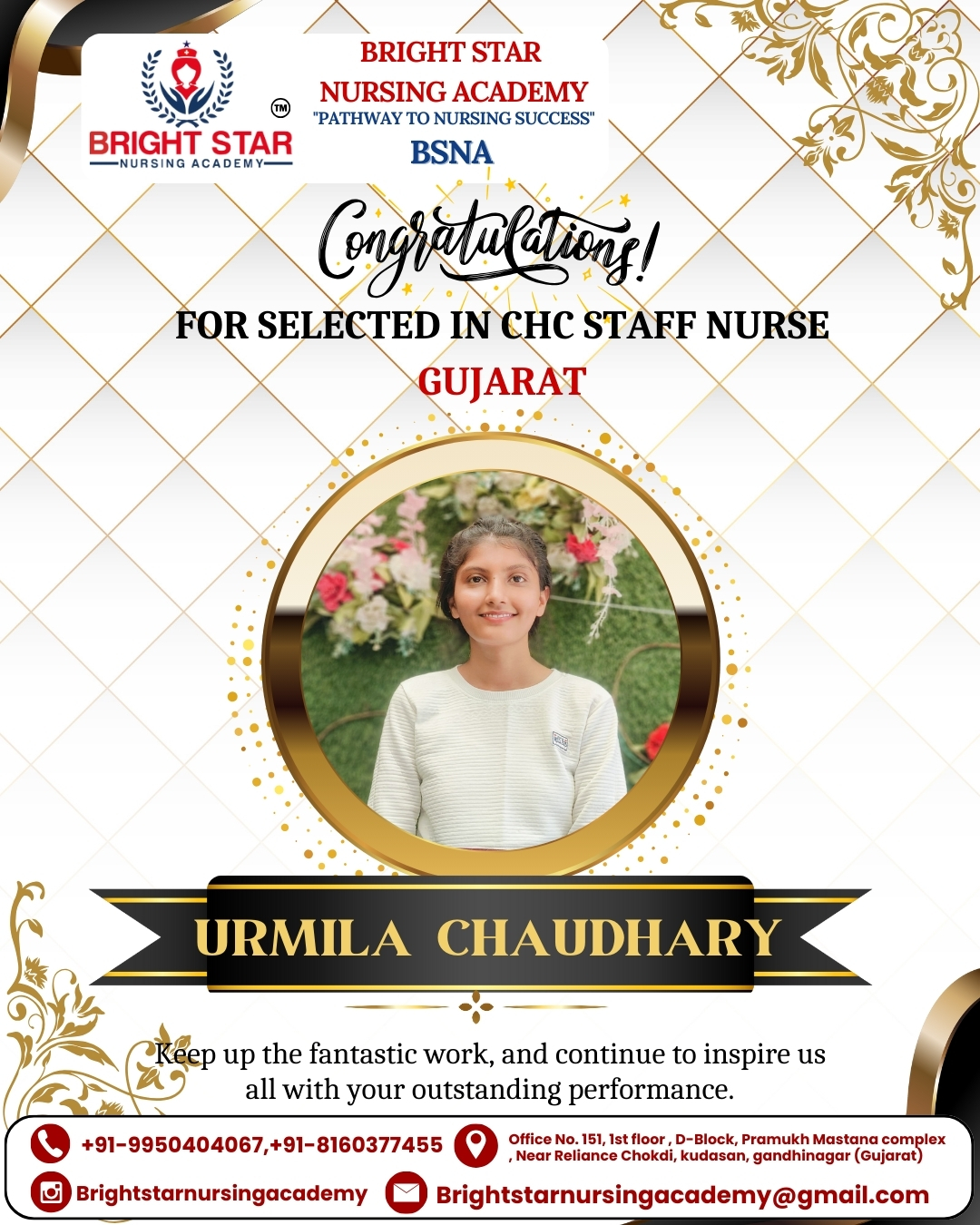 BRIGHT STAR
NURSING ACADEMY
™

BRIGHT STAR
NURSING ACADEMY
"PATHWAY TO NURSING SUCCESS"
BSNA

Congratulations!

FOR SELECTED IN CHC STAFF NURSE
GUJARAT

URMILA CHAUDHARY

Keep up the fantastic work, and continue to inspire us all with your outstanding performance.

+91-9950404067,+91-8160377455

Office No. 151, 1st floor , D-Block, Pramukh Mastana complex , Near Reliance Chokdi, kudasan, gandhinagar (Gujarat)

Brightstarnursingacademy

Brightstarnursingacademy@gmail.com